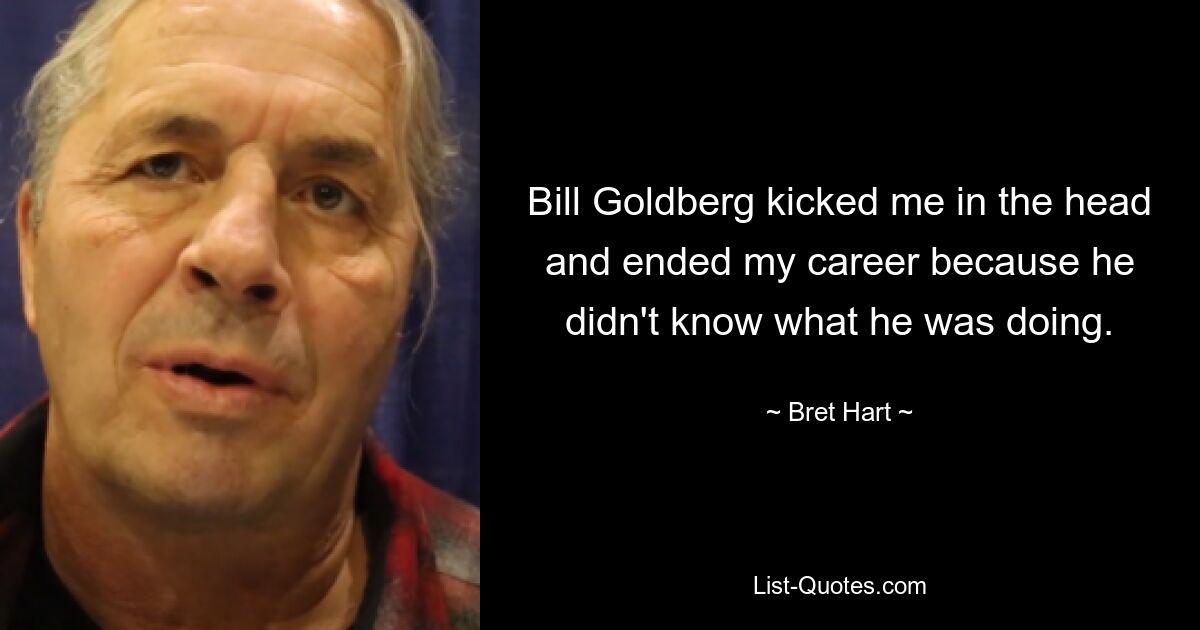 Bill Goldberg kicked me in the head and ended my career because he didn't know what he was doing.

~ Bret Hart ~

List-Quotes.com